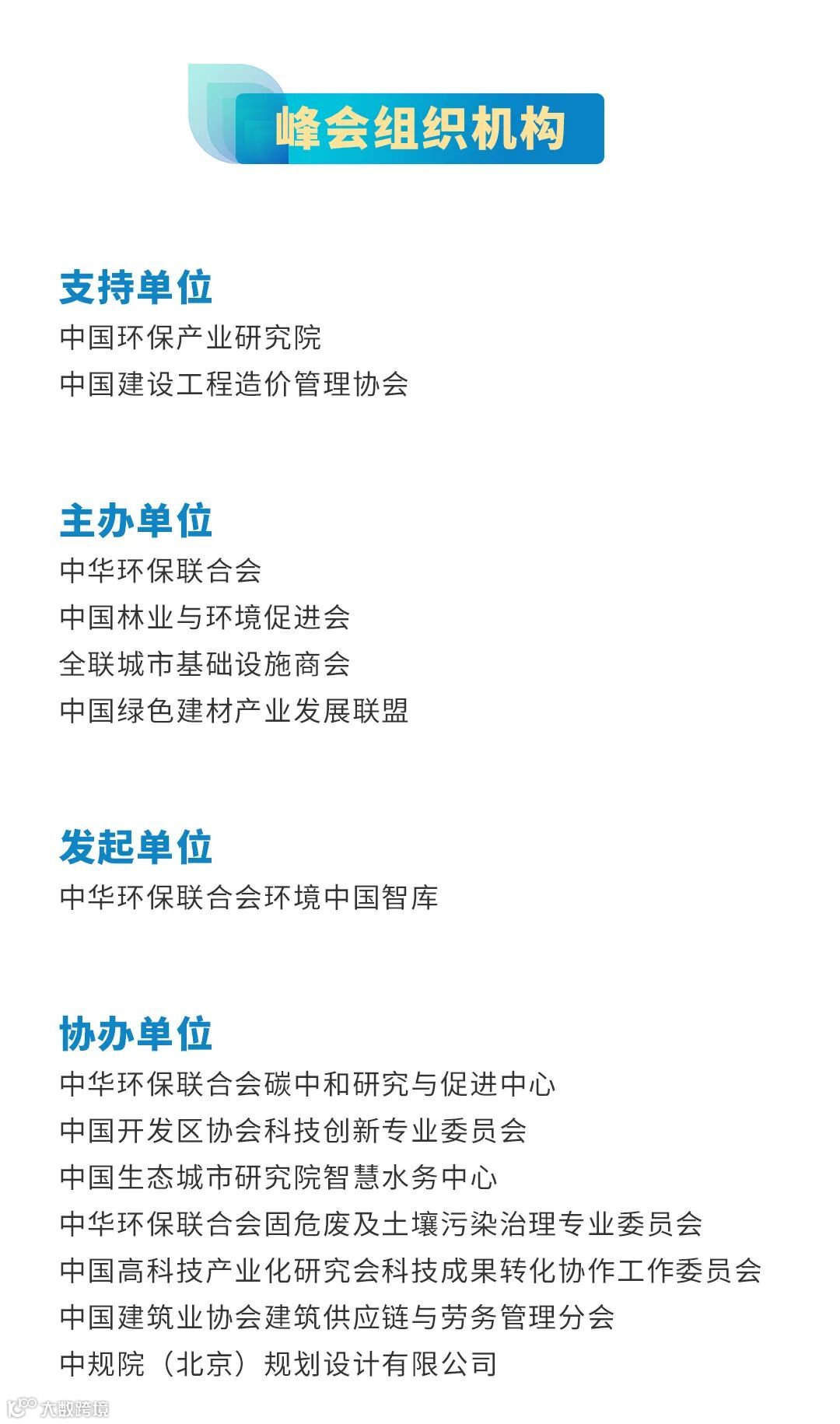 峰会组织机构

支持单位
中国环保产业研究院
中国建设工程造价管理协会

主办单位
中华环保联合会
中国林业与环境促进会
全联城市基础设施商会
中国绿色建材产业发展联盟

发起单位
中华环保联合会环境中国智库

协办单位
中华环保联合会碳中和研究与促进中心
中国开发区协会科技创新专业委员会
中国生态城市研究院智慧水务中心
中华环保联合会固危废及土壤污染治理专业委员会
中国高科技产业化研究会科技成果转化协作工作委员会
中国建筑业协会建筑供应链与劳务管理分会
中规院（北京）规划设计有限公司

大数跨境